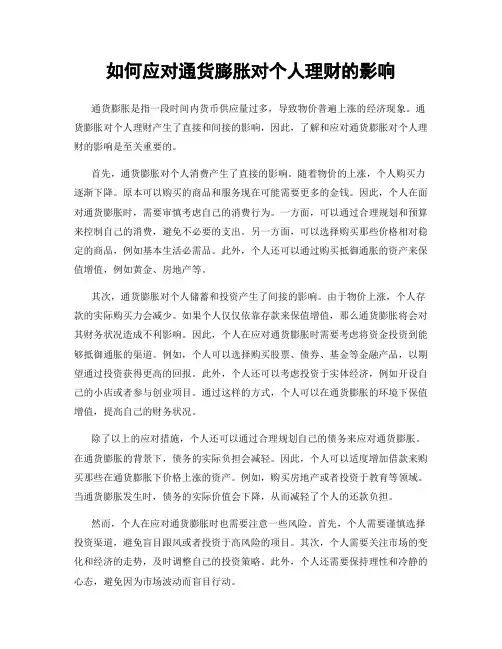 如何应对通货膨胀对个人理财的影响

通货膨胀是指一段时间内货币供应量过多，导致物价普遍上涨的经济现象。通货膨胀对个人理财产生了直接和间接的影响，因此，了解和应对通货膨胀对个人理财的影响是至关重要的。

首先，通货膨胀对个人消费产生了直接的影响。随着物价的上涨，个人购买力逐渐下降。原本可以购买的商品和服务现在可能需要更多的金钱。因此，个人在面对通货膨胀时，需要审慎考虑自己的消费行为。一方面，可以通过合理规划和预算来控制自己的消费，避免不必要的支出。另一方面，可以选择购买那些价格相对稳定的商品，例如基本生活必需品。此外，个人还可以通过购买抵御通胀的资产来保值增值，例如黄金、房地产等。

其次，通货膨胀对个人储蓄和投资产生了间接的影响。由于物价上涨，个人存款的实际购买力会减少。如果个人仅仅依靠存款来保值增值，那么通货膨胀将会对其财务状况造成不利影响。因此，个人在应对通货膨胀时需要考虑将资金投资到能够抵御通胀的渠道。例如，个人可以选择购买股票、债券、基金等金融产品，以期望通过投资获得更高的回报。此外，个人还可以考虑投资于实体经济，例如开设自己的小店或者参与创业项目。通过这样的方式，个人可以在通货膨胀的环境下保值增值，提高自己的财务状况。

除了以上的应对措施，个人还可以通过合理规划自己的债务来应对通货膨胀。在通货膨胀的背景下，债务的实际负担会减轻。因此，个人可以适度增加借款来购买那些在通货膨胀下价格上涨的资产。例如，购买房地产或者投资于教育等领域。当通货膨胀发生时，债务的实际价值会下降，从而减轻了个人的还款负担。

然而，个人在应对通货膨胀时也需要注意一些风险。首先，个人需要谨慎选择投资渠道，避免盲目跟风或者投资于高风险的项目。其次，个人需要关注市场的变化和经济的走势，及时调整自己的投资策略。此外，个人还需要保持理性和冷静的心态，避免因为市场波动而盲目行动。